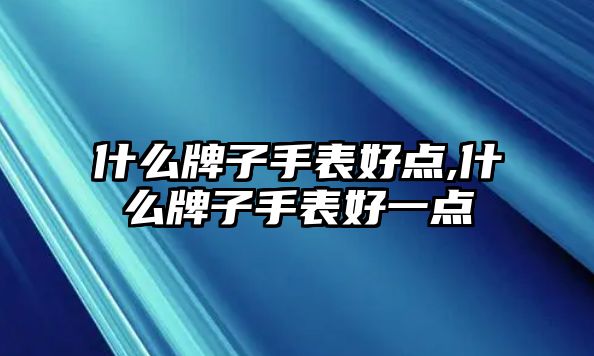 什么牌子手表好点,什么牌子手表好一点